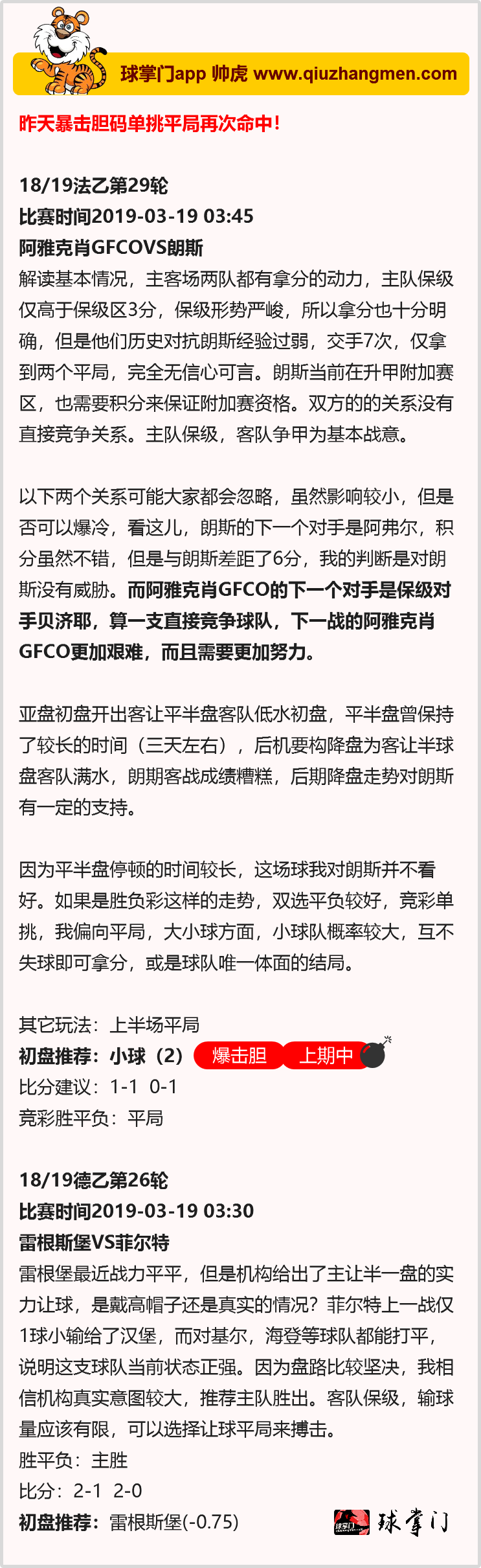 球掌门app 帅虎 www.qiuzhangmen.com

昨天暴击胆码单挑平局再次命中！

18/19法乙第29轮
比赛时间2019-03-19 03:45
阿雅克肖GFCOVS朗斯

解读基本情况，主客场两队都有拿分的动力，主队保级仅高于保级区3分，保级形势严峻，所以拿分也十分明确，但是他们历史对抗朗斯经验过弱，交手7次，仅拿到两个平局，完全无信心可言。朗斯当前在升甲附加赛区，也需要积分来保证附加赛资格。双方的的关系没有直接竞争关系。主队保级，客队争甲为基本战意。

以下两个关系可能大家都会忽略，虽然影响较小，但是否可以爆冷，看这儿，朗斯的下一个对手是阿弗尔，积分虽然不错，但是与朗斯差距了6分，我的判断是对朗斯没有威胁。而阿雅克肖GFCO的下一个对手是保级对手贝济耶，算一支直接竞争球队，下一战的阿雅克肖GFCO更加艰难，而且需要更加努力。

亚盘初盘开出客让平半盘客队低水初盘，平半盘曾保持了较长的时间（三天左右），后机要构降盘为客让半球盘客队满水，朗期客战成绩糟糕，后期降盘走势对朗斯有一定的支持。

因为平半盘停顿的时间较长，这场球我对朗斯并不看好。如果是胜负彩这样的走势，双选平负较好，竞彩单挑，我偏向平局，大小球方面，小球队概率较大，互不失球即可拿分，或是球队唯一体面的结局。

其它玩法：上半场平局
初盘推荐：小球（2） 爆击胆 上期中
比分建议：1-1 0-1
竞彩胜平负：平局

18/19德乙第26轮
比赛时间2019-03-19 03:30
雷根斯堡VS菲尔特

雷根堡最近战力平平，但是机构给出了主让半一盘的实力让球，是戴高帽子还是真实的情况？菲尔特上一战仅1球小输给了汉堡，而对基尔，海登等球队都能打平，说明这支球队当前状态正强。因为盘路比较坚决，我相信机构真实意图较大，推荐主队胜出。客队保级，输球量应该有限，可以选择让球平局来搏击。
胜平负：主胜
比分：2-1 2-0
初盘推荐：雷根斯堡(-0.75)

球掌门